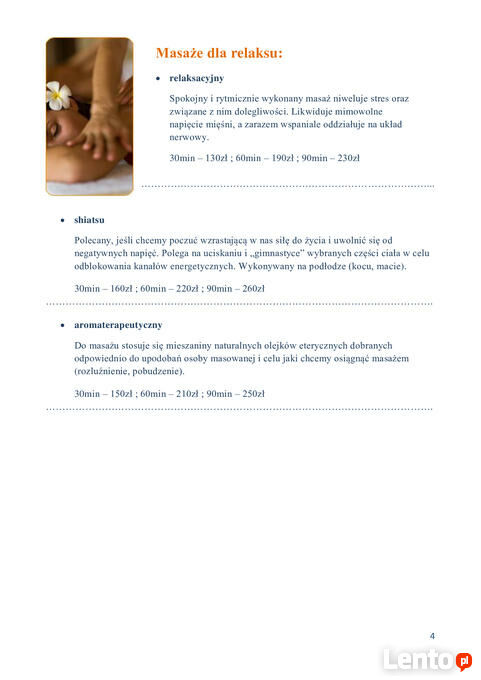 Masaże dla relaksu:

• relaksacyjny

Spokojny i rytmicznie wykonany masaż niweluje stres oraz związane z nim dolegliwości. Likwiduje mimowolne napięcie mięśni, a zarazem wspaniale oddziałuje na układ nerwowy.

30min – 130zł ; 60min – 190zł ; 90min – 230zł

• shiatsu

Polecany, jeśli chcemy poczuć wzrastającą w nas siłę do życia i uwolnić się od negatywnych napięć. Polega na uciskaniu i „gimnastyce" wybranych części ciała w celu odblokowania kanałów energetycznych. Wykonywany na podłodze (kocu, macie).

30min – 160zł ; 60min – 220zł ; 90min – 260zł

• aromaterapeutyczny

Do masażu stosuje się mieszaniny naturalnych olejków eterycznych dobranych odpowiednio do upodobań osoby masowanej i celu jaki chcemy osiągnąć masażem (rozluźnienie, pobudzenie).

30min – 150zł ; 60min – 210zł ; 90min – 250zł

4

Lento.pl